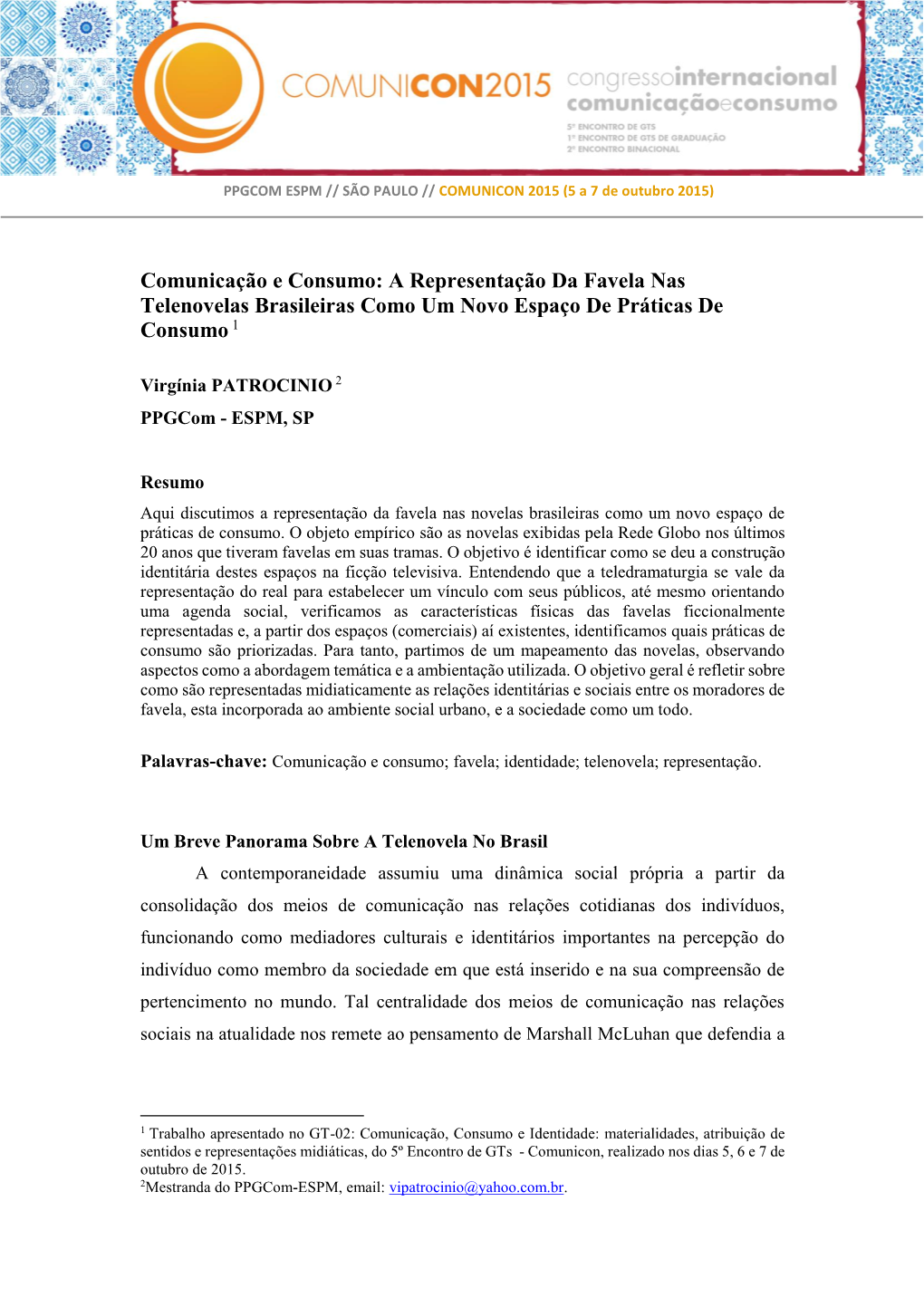 COMUNICON2015 congressointernacional comunicaçãoeconsumo

5º ENCONTRO DE GTS
1º ENCONTRO DE GTS DE GRADUAÇÃO
2º ENCONTRO BINACIONAL

PPGCOM ESPM // SÃO PAULO // COMUNICON 2015 (5 a 7 de outubro 2015)

Comunicação e Consumo: A Representação Da Favela Nas Telenovelas Brasileiras Como Um Novo Espaço De Práticas De Consumo $^1$

Virgínia PATROCINIO $^2$
PPGCom - ESPM, SP

Resumo
Aqui discutimos a representação da favela nas novelas brasileiras como um novo espaço de práticas de consumo. O objeto empírico são as novelas exibidas pela Rede Globo nos últimos 20 anos que tiveram favelas em suas tramas. O objetivo é identificar como se deu a construção identitária destes espaços na ficção televisiva. Entendendo que a teledramaturgia se vale da representação do real para estabelecer um vínculo com seus públicos, até mesmo orientando uma agenda social, verificamos as características físicas das favelas ficcionalmente representadas e, a partir dos espaços (comerciais) aí existentes, identificamos quais práticas de consumo são priorizadas. Para tanto, partimos de um mapeamento das novelas, observando aspectos como a abordagem temática e a ambientação utilizada. O objetivo geral é refletir sobre como são representadas midiaticamente as relações identitárias e sociais entre os moradores de favela, esta incorporada ao ambiente social urbano, e a sociedade como um todo.

Palavras-chave: Comunicação e consumo; favela; identidade; telenovela; representação.

Um Breve Panorama Sobre A Telenovela No Brasil
A contemporaneidade assumiu uma dinâmica social própria a partir da consolidação dos meios de comunicação nas relações cotidianas dos indivíduos, funcionando como mediadores culturais e identitários importantes na percepção do indivíduo como membro da sociedade em que está inserido e na sua compreensão de pertencimento no mundo. Tal centralidade dos meios de comunicação nas relações sociais na atualidade nos remete ao pensamento de Marshall McLuhan que defendia a

$^1$ Trabalho apresentado no GT-02: Comunicação, Consumo e Identidade: materialidades, atribuição de sentidos e representações midiáticas, do 5º Encontro de GTs - Comunicon, realizado nos dias 5, 6 e 7 de outubro de 2015.
$^2$Mestranda do PPGCom-ESPM, email: vipatrocinio@yahoo.com.br.